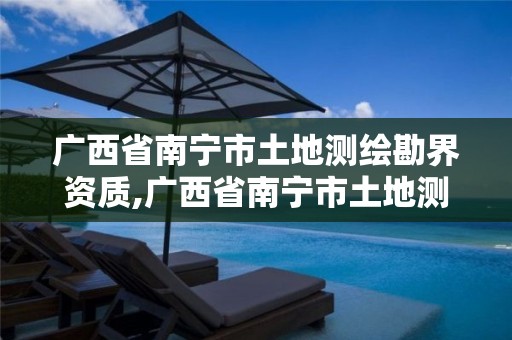 广西省南宁市土地测绘勘界资质,广西省南宁市土地测